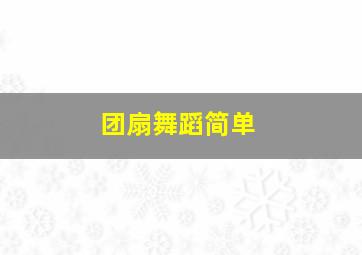 团扇舞蹈简单